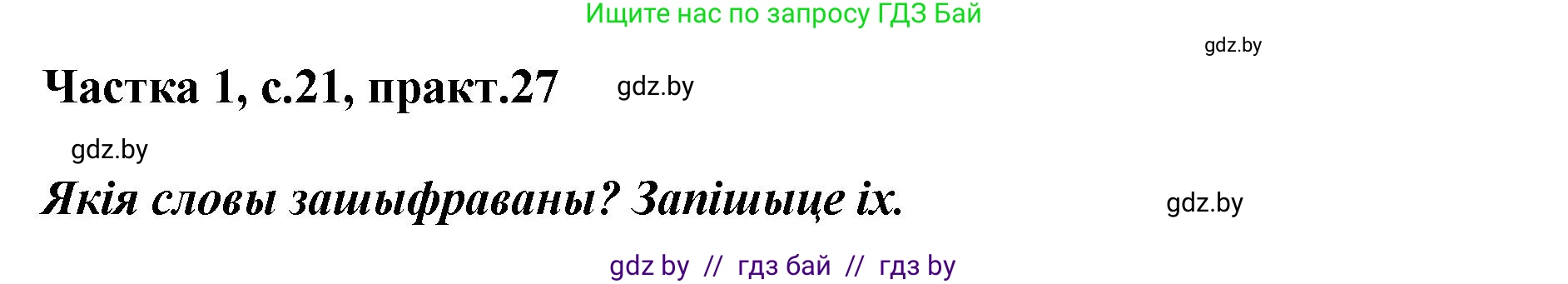 Ищите нас по запросу ГДЗ Бай

gdz.by

Частка 1, с.21, практ.27 gdz.by

gdz.by

Якія словы зашыфраваны? Запішыце іх. gdz.by

gdz by // гдз бай // гдз by